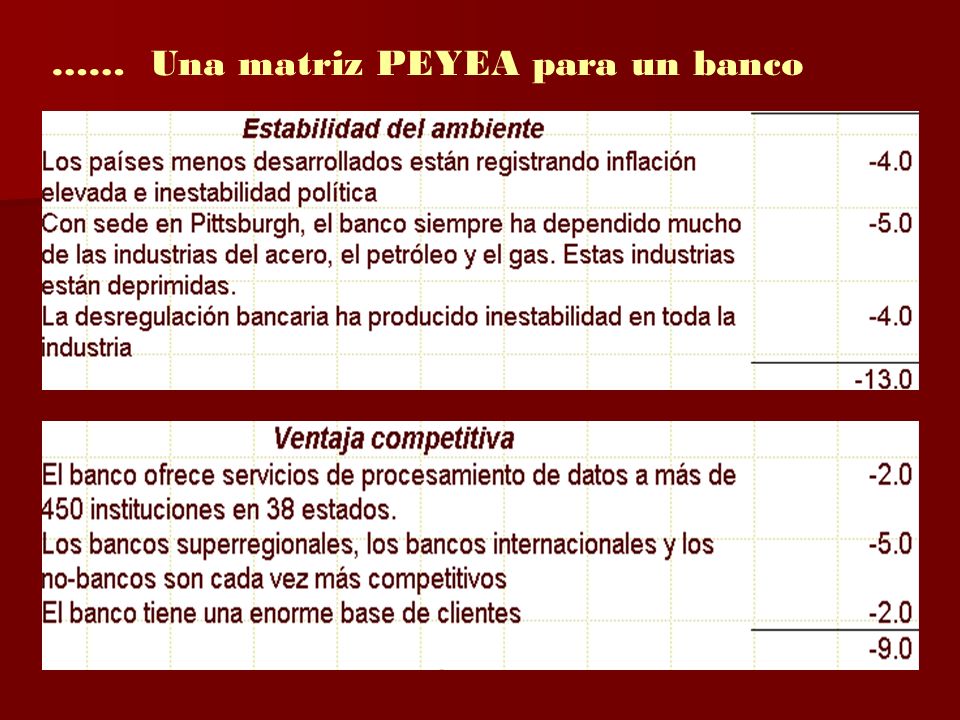 …… Una matriz PEYEA para un banco

| Estabilidad del ambiente | |
|---|---|
| Los países menos desarrollados están registrando inflación elevada e inestabilidad política | -4.0 |
| Con sede en Pittsburgh, el banco siempre ha dependido mucho de las industrias del acero, el petróleo y el gas. Estas industrias están deprimidas. | -5.0 |
| La desregulación bancaria ha producido inestabilidad en toda la industria | -4.0 |
| | -13.0 |

| Ventaja competitiva | |
|---|---|
| El banco ofrece servicios de procesamiento de datos a más de 450 instituciones en 38 estados. | -2.0 |
| Los bancos superregionales, los bancos internacionales y los no-bancos son cada vez más competitivos | -5.0 |
| El banco tiene una enorme base de clientes | -2.0 |
| | -9.0 |